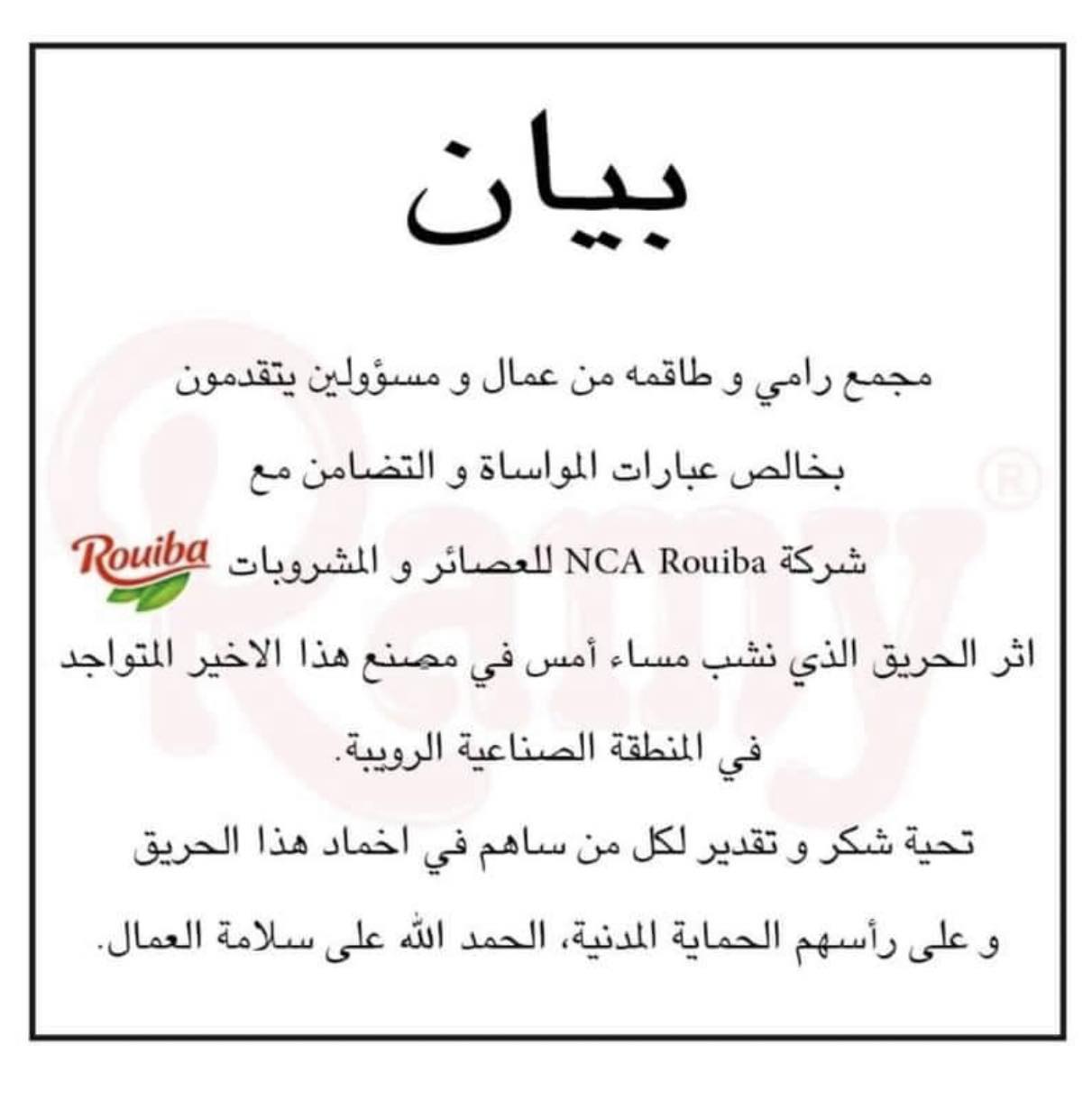 بيان

مجمع رامي و طاقمه من عمال و مسؤولين يتقدمون بخالص عبارات المواساة و التضامن مع شركة NCA Rouiba للعصائر و المشروبات Rouiba اثر الحريق الذي نشب مساء أمس في مصنع هذا الاخير المتواجد في المنطقة الصناعية الرويبة.

تحية شكر و تقدير لكل من ساهم في اخماد هذا الحريق و على رأسهم الحماية المدنية، الحمد الله على سلامة العمال.

Ramy®